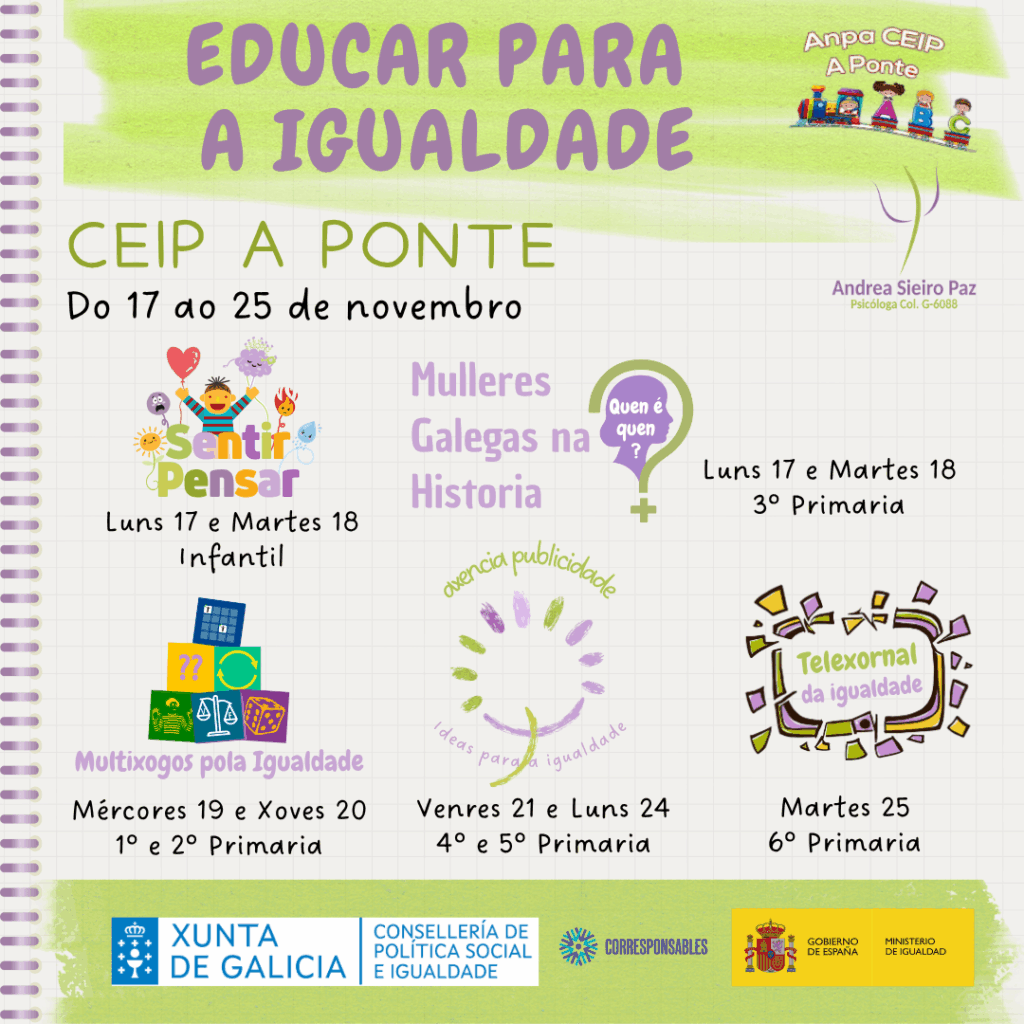 EDUCAR PARA A IGUALDADE

Anpa CEIP A Ponte

Andrea Sieiro Paz
Psicóloga Col. G-6088

CEIP A PONTE

Do 17 ao 25 de novembro

Sentir Pensar

Luns 17 e Martes 18
Infantil

Mulleres Galegas na Historia

Quen é quen ?

Luns 17 e Martes 18
3º Primaria

Multixogos pola Igualdade

Mércores 19 e Xoves 20
1º e 2º Primaria

axencia publicidade

Ideas para a igualdade

Venres 21 e Luns 24
4º e 5º Primaria

Telexornal da igualdade

Martes 25
6º Primaria

XUNTA DE GALICIA

CONSELLERÍA DE POLÍTICA SOCIAL E IGUALDADE

CORRESPONSABLES

GOBIERNO DE ESPAÑA

MINISTERIO DE IGUALDAD